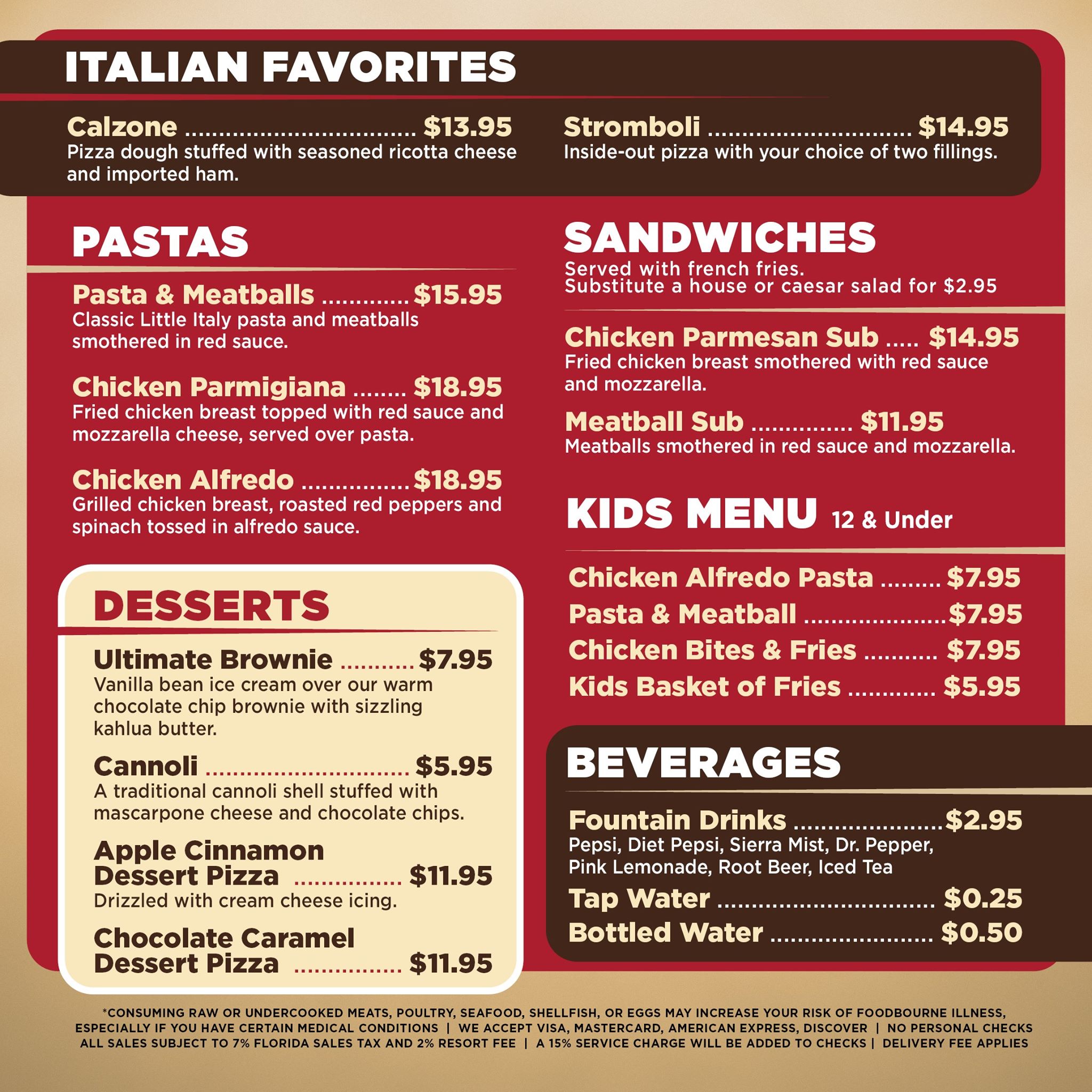 ITALIAN FAVORITES

Calzone $13.95
Pizza dough stuffed with seasoned ricotta cheese and imported ham.

Stromboli $14.95
Inside-out pizza with your choice of two fillings.

PASTAS

Pasta & Meatballs $15.95
Classic Little Italy pasta and meatballs smothered in red sauce.

Chicken Parmigiana $18.95
Fried chicken breast topped with red sauce and mozzarella cheese, served over pasta.

Chicken Alfredo $18.95
Grilled chicken breast, roasted red peppers and spinach tossed in alfredo sauce.

DESSERTS

Ultimate Brownie $7.95
Vanilla bean ice cream over our warm chocolate chip brownie with sizzling kahlua butter.

Cannoli $5.95
A traditional cannoli shell stuffed with mascarpone cheese and chocolate chips.

Apple Cinnamon Dessert Pizza $11.95
Drizzled with cream cheese icing.

Chocolate Caramel Dessert Pizza $11.95

SANDWICHES
Served with french fries.
Substitute a house or caesar salad for $2.95

Chicken Parmesan Sub $14.95
Fried chicken breast smothered with red sauce and mozzarella.

Meatball Sub $11.95
Meatballs smothered in red sauce and mozzarella.

KIDS MENU 12 & Under

Chicken Alfredo Pasta $7.95
Pasta & Meatball $7.95
Chicken Bites & Fries $7.95
Kids Basket of Fries $5.95

BEVERAGES

Fountain Drinks $2.95
Pepsi, Diet Pepsi, Sierra Mist, Dr. Pepper, Pink Lemonade, Root Beer, Iced Tea
Tap Water $0.25
Bottled Water $0.50

*CONSUMING RAW OR UNDERCOOKED MEATS, POULTRY, SEAFOOD, SHELLFISH, OR EGGS MAY INCREASE YOUR RISK OF FOODBOURNE ILLNESS, ESPECIALLY IF YOU HAVE CERTAIN MEDICAL CONDITIONS | WE ACCEPT VISA, MASTERCARD, AMERICAN EXPRESS, DISCOVER | NO PERSONAL CHECKS
ALL SALES SUBJECT TO 7% FLORIDA SALES TAX AND 2% RESORT FEE | A 15% SERVICE CHARGE WILL BE ADDED TO CHECKS | DELIVERY FEE APPLIES